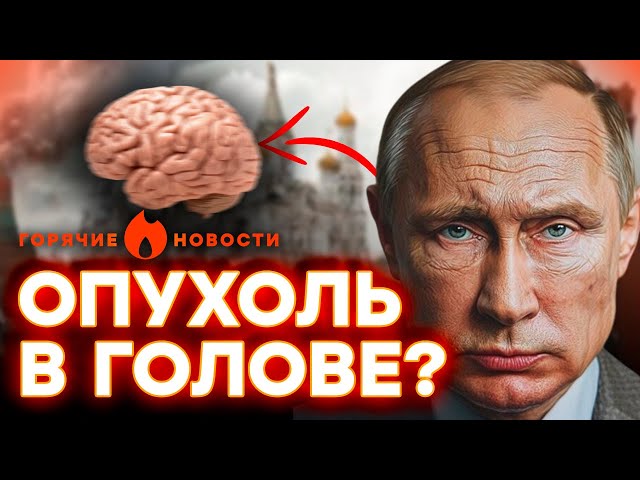 ГОРЯЧИЕ НОВОСТИ

ОПУХОЛЬ В ГОЛОВЕ?